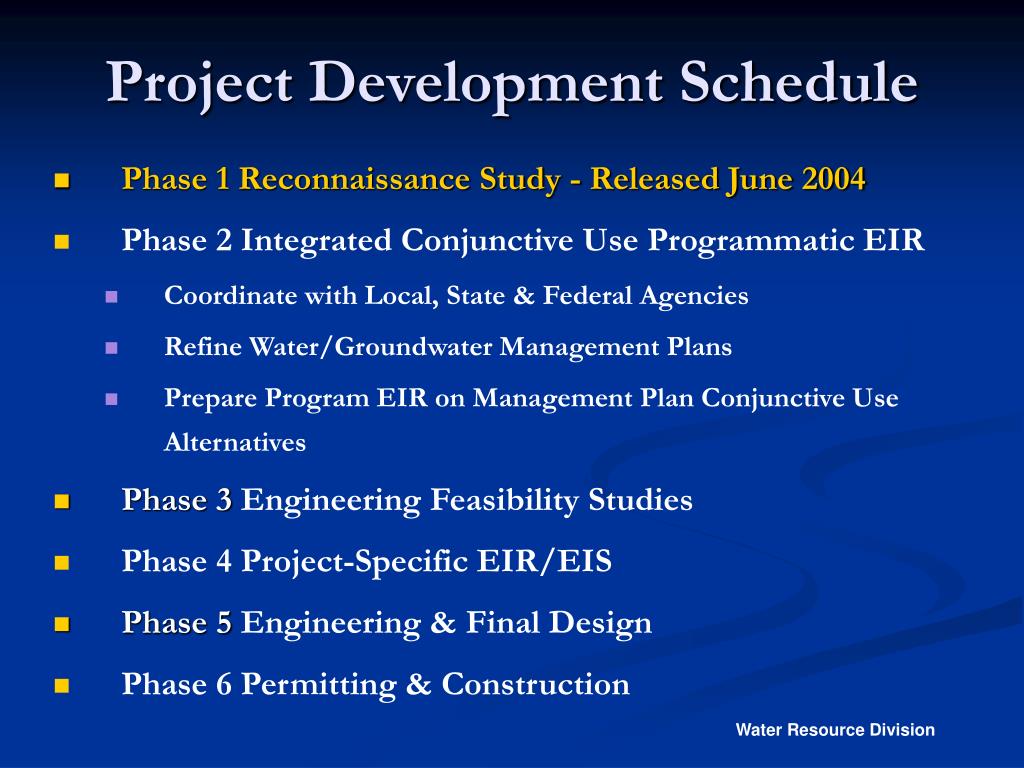 Project Development Schedule

Phase 1 Reconnaissance Study - Released June 2004

Phase 2 Integrated Conjunctive Use Programmatic EIR

Coordinate with Local, State & Federal Agencies

Refine Water/Groundwater Management Plans

Prepare Program EIR on Management Plan Conjunctive Use Alternatives

Phase 3 Engineering Feasibility Studies

Phase 4 Project-Specific EIR/EIS

Phase 5 Engineering & Final Design

Phase 6 Permitting & Construction

Water Resource Division